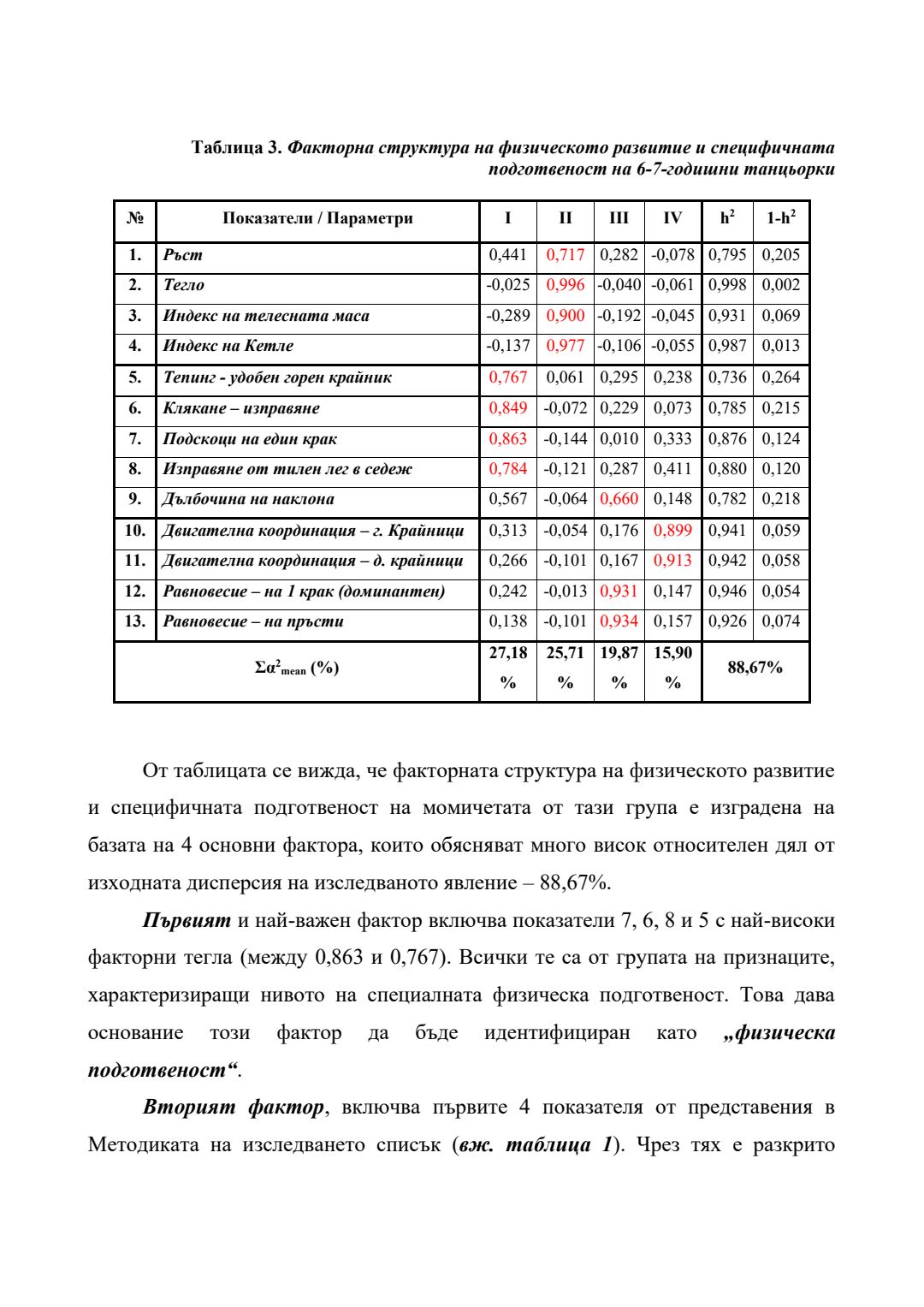 Таблица 3. Факторна структура на физическото развитие и специфичната подготвеност на 6-7-годишни танцьорки

| № | Показатели / Параметри | I | II | III | IV | $h^2$ | $1-h^2$ |
|---|---|---|---|---|---|---|---|
| 1. | Ръст | 0,441 | 0,717 | 0,282 | -0,078 | 0,795 | 0,205 |
| 2. | Тегло | -0,025 | 0,996 | -0,040 | -0,061 | 0,998 | 0,002 |
| 3. | Индекс на телесната маса | -0,289 | 0,900 | -0,192 | -0,045 | 0,931 | 0,069 |
| 4. | Индекс на Кетле | -0,137 | 0,977 | -0,106 | -0,055 | 0,987 | 0,013 |
| 5. | Тепинг - удобен горен крайник | 0,767 | 0,061 | 0,295 | 0,238 | 0,736 | 0,264 |
| 6. | Клякане – изправяне | 0,849 | -0,072 | 0,229 | 0,073 | 0,785 | 0,215 |
| 7. | Подскоци на един крак | 0,863 | -0,144 | 0,010 | 0,333 | 0,876 | 0,124 |
| 8. | Изправяне от тилен лег в седеж | 0,784 | -0,121 | 0,287 | 0,411 | 0,880 | 0,120 |
| 9. | Дълбочина на наклона | 0,567 | -0,064 | 0,660 | 0,148 | 0,782 | 0,218 |
| 10. | Двигателна координация – г. Крайници | 0,313 | -0,054 | 0,176 | 0,899 | 0,941 | 0,059 |
| 11. | Двигателна координация – д. крайници | 0,266 | -0,101 | 0,167 | 0,913 | 0,942 | 0,058 |
| 12. | Равновесие – на 1 крак (доминантен) | 0,242 | -0,013 | 0,931 | 0,147 | 0,946 | 0,054 |
| 13. | Равновесие – на пръсти | 0,138 | -0,101 | 0,934 | 0,157 | 0,926 | 0,074 |
| | $\Sigma\alpha^2_{mean}$ (%) | 27,18 % | 25,71 % | 19,87 % | 15,90 % | 88,67% | |

От таблицата се вижда, че факторната структура на физическото развитие и специфичната подготвеност на момичетата от тази група е изградена на базата на 4 основни фактора, които обясняват много висок относителен дял от изходната дисперсия на изследваното явление – 88,67%.

Първият и най-важен фактор включва показатели 7, 6, 8 и 5 с най-високи факторни тегла (между 0,863 и 0,767). Всички те са от групата на признаците, характеризиращи нивото на специалната физическа подготвеност. Това дава основание този фактор да бъде идентифициран като „физическа подготвеност“.

Вторият фактор, включва първите 4 показателя от представения в Методиката на изследването списък (вж. таблица 1). Чрез тях е разкрито